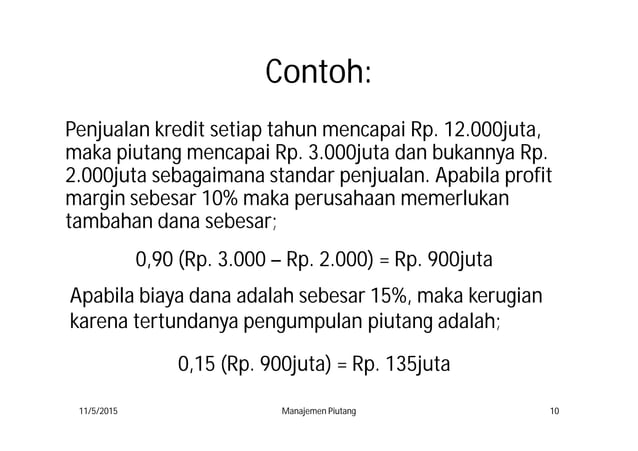 Contoh:

Penjualan kredit setiap tahun mencapai Rp. 12.000juta, maka piutang mencapai Rp. 3.000juta dan bukannya Rp. 2.000juta sebagaimana standar penjualan. Apabila profit margin sebesar 10% maka perusahaan memerlukan tambahan dana sebesar;

0,90 (Rp. 3.000 – Rp. 2.000) = Rp. 900juta

Apabila biaya dana adalah sebesar 15%, maka kerugian karena tertundanya pengumpulan piutang adalah;

0,15 (Rp. 900juta) = Rp. 135juta

11/5/2015 Manajemen Piutang 10